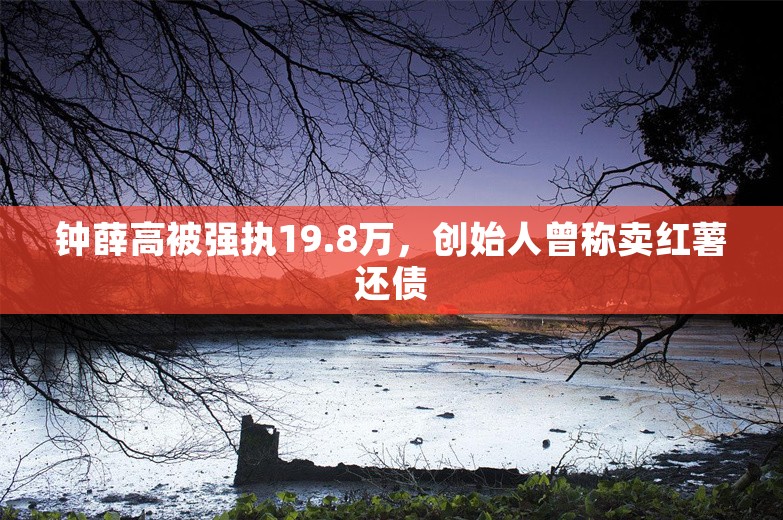 钟薛高被强执19.8万，创始人曾称卖红薯还债